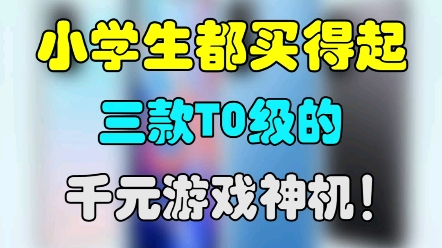 小学生都买得起

三款T0级的

千元游戏神机！